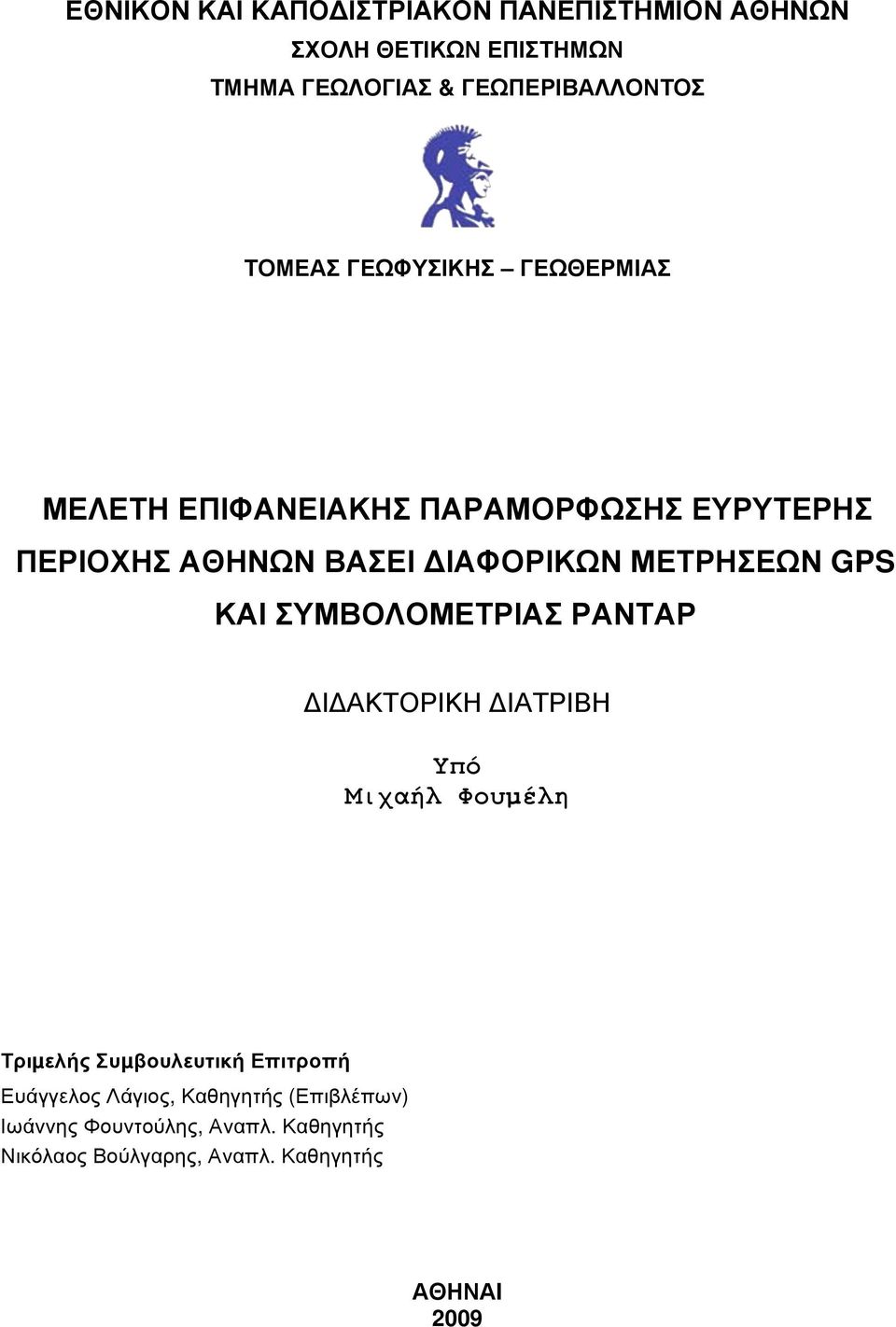 ΕΘΝΙΚΟΝ ΚΑΙ ΚΑΠΟΔΙΣΤΡΙΑΚΟΝ ΠΑΝΕΠΙΣΤΗΜΙΟΝ ΑΘΗΝΩΝ
ΣΧΟΛΗ ΘΕΤΙΚΩΝ ΕΠΙΣΤΗΜΩΝ
ΤΜΗΜΑ ΓΕΩΛΟΓΙΑΣ & ΓΕΩΠΕΡΙΒΑΛΛΟΝΤΟΣ

ΤΟΜΕΑΣ ΓΕΩΦΥΣΙΚΗΣ – ΓΕΩΘΕΡΜΙΑΣ

ΜΕΛΕΤΗ ΕΠΙΦΑΝΕΙΑΚΗΣ ΠΑΡΑΜΟΡΦΩΣΗΣ ΕΥΡΥΤΕΡΗΣ ΠΕΡΙΟΧΗΣ ΑΘΗΝΩΝ ΒΑΣΕΙ ΔΙΑΦΟΡΙΚΩΝ ΜΕΤΡΗΣΕΩΝ GPS ΚΑΙ ΣΥΜΒΟΛΟΜΕΤΡΙΑΣ ΡΑΝΤΑΡ

ΔΙΔΑΚΤΟΡΙΚΗ ΔΙΑΤΡΙΒΗ

Υπό
Μιχαήλ Φουμέλη

Τριμελής Συμβουλευτική Επιτροπή
Ευάγγελος Λάγιος, Καθηγητής (Επιβλέπων)
Ιωάννης Φουντούλης, Αναπλ. Καθηγητής
Νικόλαος Βούλγαρης, Αναπλ. Καθηγητής

ΑΘΗΝΑΙ
2009